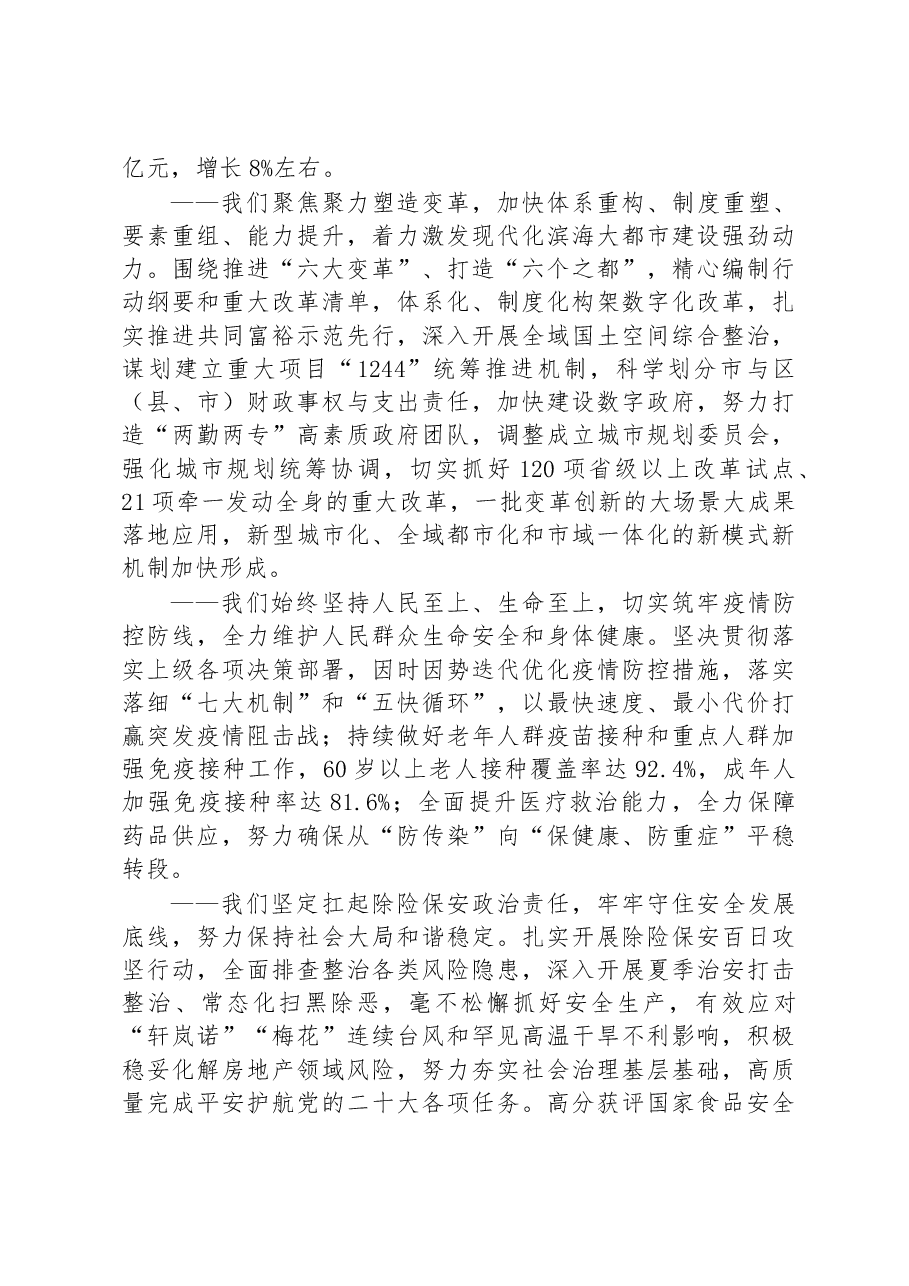 亿元，增长8%左右。

——我们聚焦聚力塑造变革，加快体系重构、制度重塑、要素重组、能力提升，着力激发现代化滨海大都市建设强劲动力。围绕推进“六大变革”、打造“六个之都”，精心编制行动纲要和重大改革清单，体系化、制度化构架数字化改革，扎实推进共同富裕示范先行，深入开展全域国土空间综合整治，谋划建立重大项目“1244”统筹推进机制，科学划分市与区（县、市）财政事权与支出责任，加快建设数字政府，努力打造“两勤两专”高素质政府团队，调整成立城市规划委员会，强化城市规划统筹协调，切实抓好120项省级以上改革试点、21项牵一发动全身的重大改革，一批变革创新的大场景大成果落地应用，新型城市化、全域都市化和市域一体化的新模式新机制加快形成。

——我们始终坚持人民至上、生命至上，切实筑牢疫情防控防线，全力维护人民群众生命安全和身体健康。坚决贯彻落实上级各项决策部署，因时因势迭代优化疫情防控措施，落实落细“七大机制”和“五快循环”，以最快速度、最小代价打赢突发疫情阻击战；持续做好老年人群疫苗接种和重点人群加强免疫接种工作，60岁以上老人接种覆盖率达92.4%，成年人加强免疫接种率达81.6%；全面提升医疗救治能力，全力保障药品供应，努力确保从“防传染”向“保健康、防重症”平稳转段。

——我们坚定扛起除险保安政治责任，牢牢守住安全发展底线，努力保持社会大局和谐稳定。扎实开展除险保安百日攻坚行动，全面排查整治各类风险隐患，深入开展夏季治安打击整治、常态化扫黑除恶，毫不松懈抓好安全生产，有效应对“轩岚诺”“梅花”连续台风和罕见高温干旱不利影响，积极稳妥化解房地产领域风险，努力夯实社会治理基层基础，高质量完成平安护航党的二十大各项任务。高分获评国家食品安全